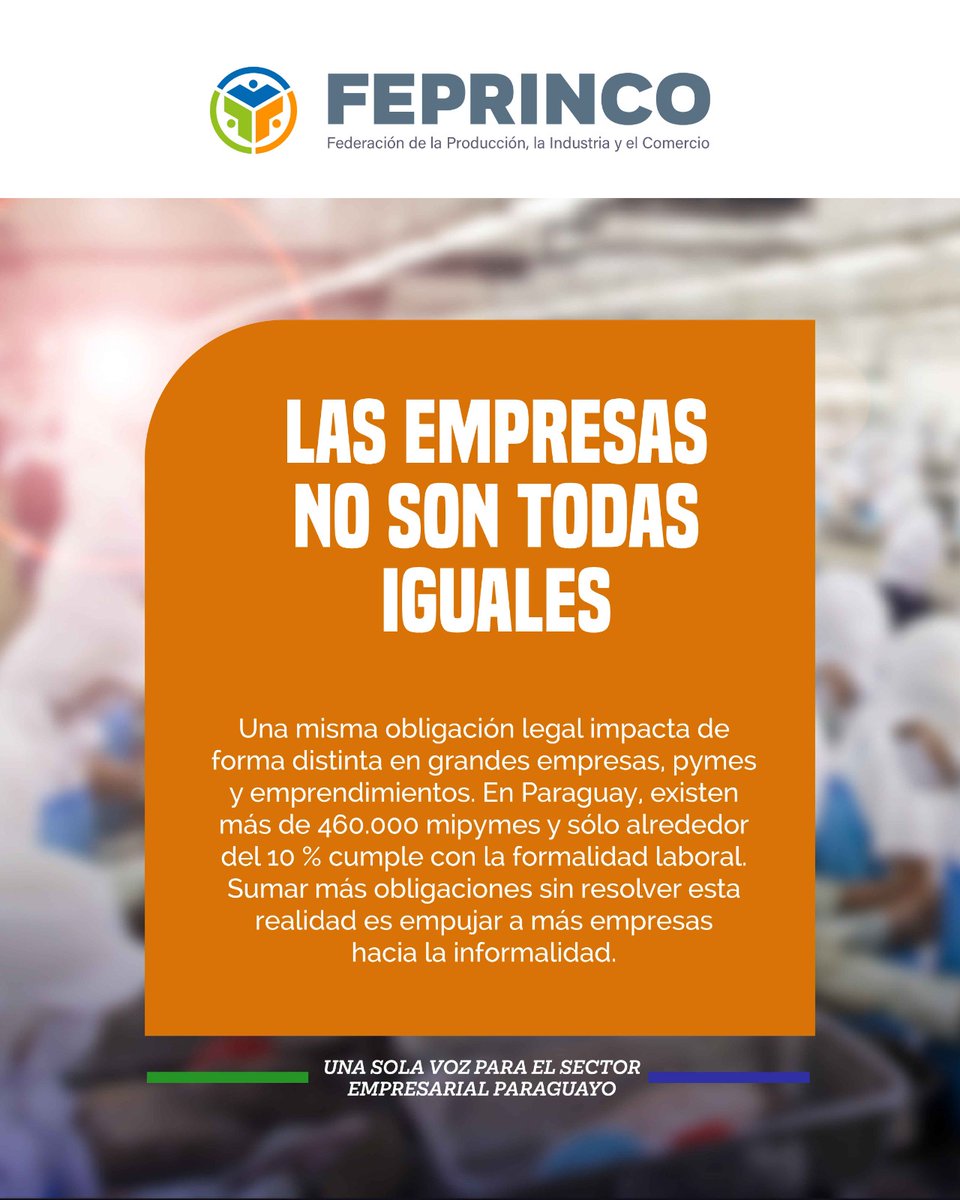 FEPRINCO
Federación de la Producción, la Industria y el Comercio

LAS EMPRESAS NO SON TODAS IGUALES

Una misma obligación legal impacta de forma distinta en grandes empresas, pymes y emprendimientos. En Paraguay, existen más de 460.000 mipymes y sólo alrededor del 10 % cumple con la formalidad laboral. Sumar más obligaciones sin resolver esta realidad es empujar a más empresas hacia la informalidad.

UNA SOLA VOZ PARA EL SECTOR EMPRESARIAL PARAGUAYO